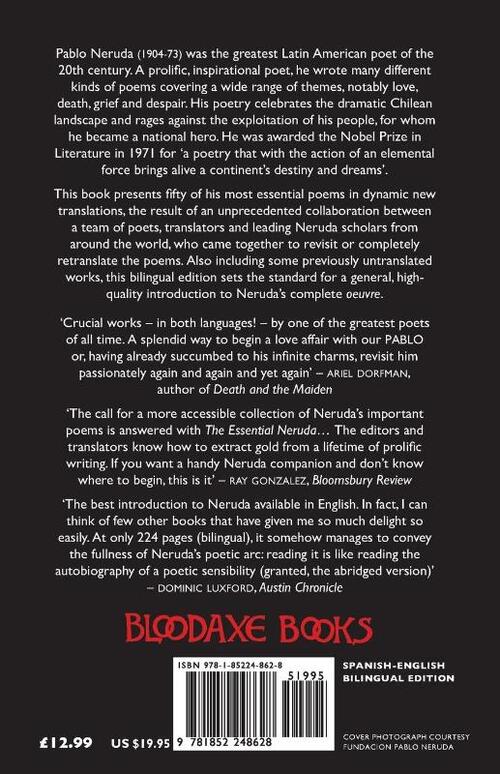 Pablo Neruda (1904-73) was the greatest Latin American poet of the 20th century. A prolific, inspirational poet, he wrote many different kinds of poems covering a wide range of themes, notably love, death, grief and despair. His poetry celebrates the dramatic Chilean landscape and rages against the exploitation of his people, for whom he became a national hero. He was awarded the Nobel Prize in Literature in 1971 for 'a poetry that with the action of an elemental force brings alive a continent's destiny and dreams'.

This book presents fifty of his most essential poems in dynamic new translations, the result of an unprecedented collaboration between a team of poets, translators and leading Neruda scholars from around the world, who came together to revisit or completely retranslate the poems. Also including some previously untranslated works, this bilingual edition sets the standard for a general, high-quality introduction to Neruda's complete oeuvre.

'Crucial works – in both languages! – by one of the greatest poets of all time. A splendid way to begin a love affair with our PABLO or, having already succumbed to his infinite charms, revisit him passionately again and again and yet again' – ARIEL DORFMAN, author of Death and the Maiden

'The call for a more accessible collection of Neruda's important poems is answered with The Essential Neruda… The editors and translators know how to extract gold from a lifetime of prolific writing. If you want a handy Neruda companion and don't know where to begin, this is it' – RAY GONZALEZ, Bloomsbury Review

'The best introduction to Neruda available in English. In fact, I can think of few other books that have given me so much delight so easily. At only 224 pages (bilingual), it somehow manages to convey the fullness of Neruda's poetic arc: reading it is like reading the autobiography of a poetic sensibility (granted, the abridged version)' – DOMINIC LUXFORD, Austin Chronicle

BLOODAXE BOOKS

ISBN 978-1-85224-862-8

51995

9 781852 248628

SPANISH-ENGLISH BILINGUAL EDITION

£12.99 US $19.95

COVER PHOTOGRAPH COURTESY FUNDACION PABLO NERUDA